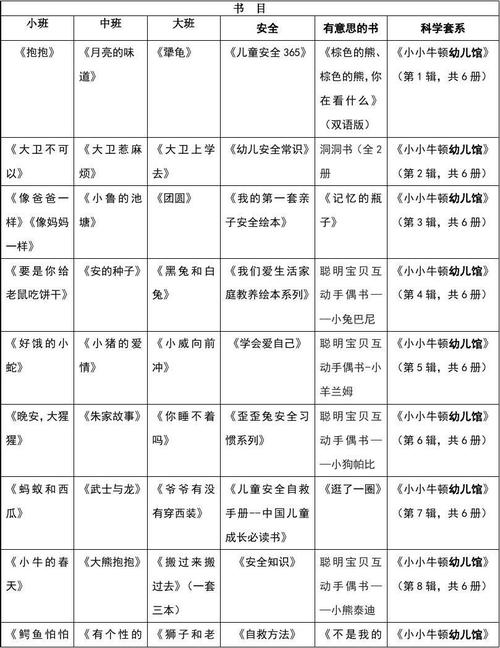 书　目

| 小班 | 中班 | 大班 | 安全 | 有意思的书 | 科学套系 |
|---|---|---|---|---|---|
| 《抱抱》 | 《月亮的味道》 | 《犟龟》 | 《儿童安全 365》 | 《棕色的熊、棕色的熊，你在看什么》（双语版） | 《小小牛顿幼儿馆》（第 1 辑，共 6 册） |
| 《大卫不可以》 | 《大卫惹麻烦》 | 《大卫上学去》 | 《幼儿安全常识》 | 洞洞书（全 2 册 | 《小小牛顿幼儿馆》（第 2 辑，共 6 册） |
| 《像爸爸一样》《像妈妈一样》 | 《小鲁的池塘》 | 《团圆》 | 《我的第一套亲子安全绘本》 | 《记忆的瓶子》 | 《小小牛顿幼儿馆》（第 3 辑，共 6 册） |
| 《要是你给老鼠吃饼干》 | 《安的种子》 | 《黑兔和白兔》 | 《我们爱生活家庭教养绘本系列》 | 聪明宝贝互动手偶书——小兔巴尼 | 《小小牛顿幼儿馆》（第 4 辑，共 6 册） |
| 《好饿的小蛇》 | 《小猪的爱情》 | 《小威向前冲》 | 《学会爱自己》 | 聪明宝贝互动手偶书-小羊兰姆 | 《小小牛顿幼儿馆》（第 5 辑，共 6 册） |
| 《晚安，大猩猩》 | 《朱家故事》 | 《你睡不着吗》 | 《歪歪兔安全习惯系列》 | 聪明宝贝互动手偶书——小狗帕比 | 《小小牛顿幼儿馆》（第 6 辑，共 6 册） |
| 《蚂蚁和西瓜》 | 《武士与龙》 | 《爷爷有没有穿西装》 | 《儿童安全自救手册--中国儿童成长必读书》 | 《逛了一圈》 | 《小小牛顿幼儿馆》（第 7 辑，共 6 册） |
| 《小牛的春天》 | 《大熊抱抱》 | 《搬过来搬过去》（一套三本） | 《安全知识》 | 聪明宝贝互动手偶书——小熊泰迪 | 《小小牛顿幼儿馆》（第 8 辑，共 6 册） |
| 《鳄鱼怕怕 | 《有个性的 | 《狮子和老 | 《自救方法》 | 《不是我的 | 《小小牛顿幼儿馆》 |